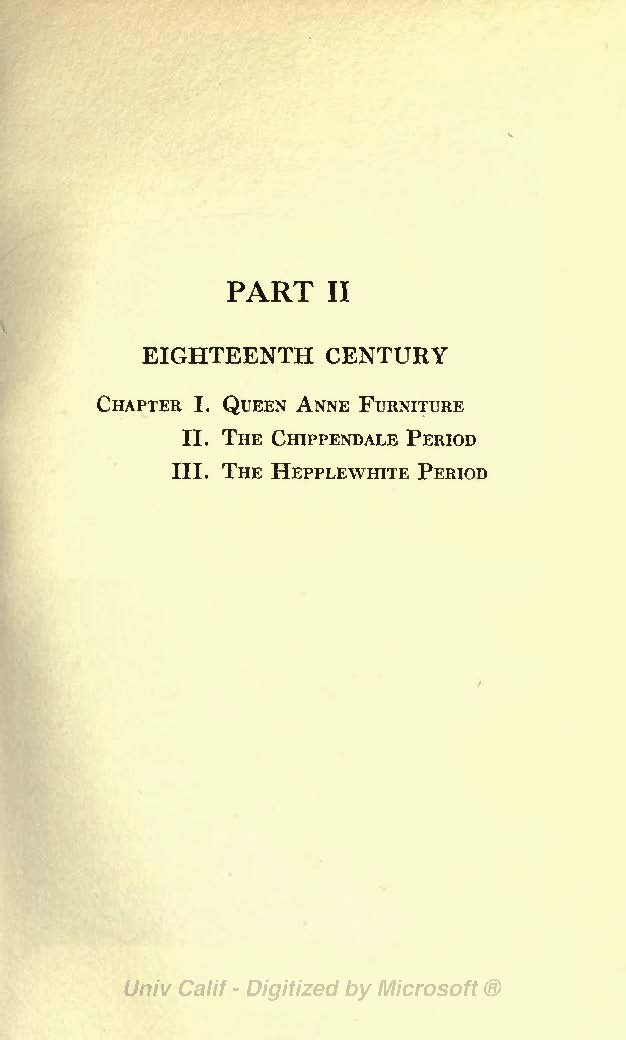 PART II

EIGHTEENTH CENTURY

CHAPTER I. QUEEN ANNE FURNITURE
II. THE CHIPPENDALE PERIOD
III. THE HEPPLEWHITE PERIOD

Univ Calif - Digitized by Microsoft ®